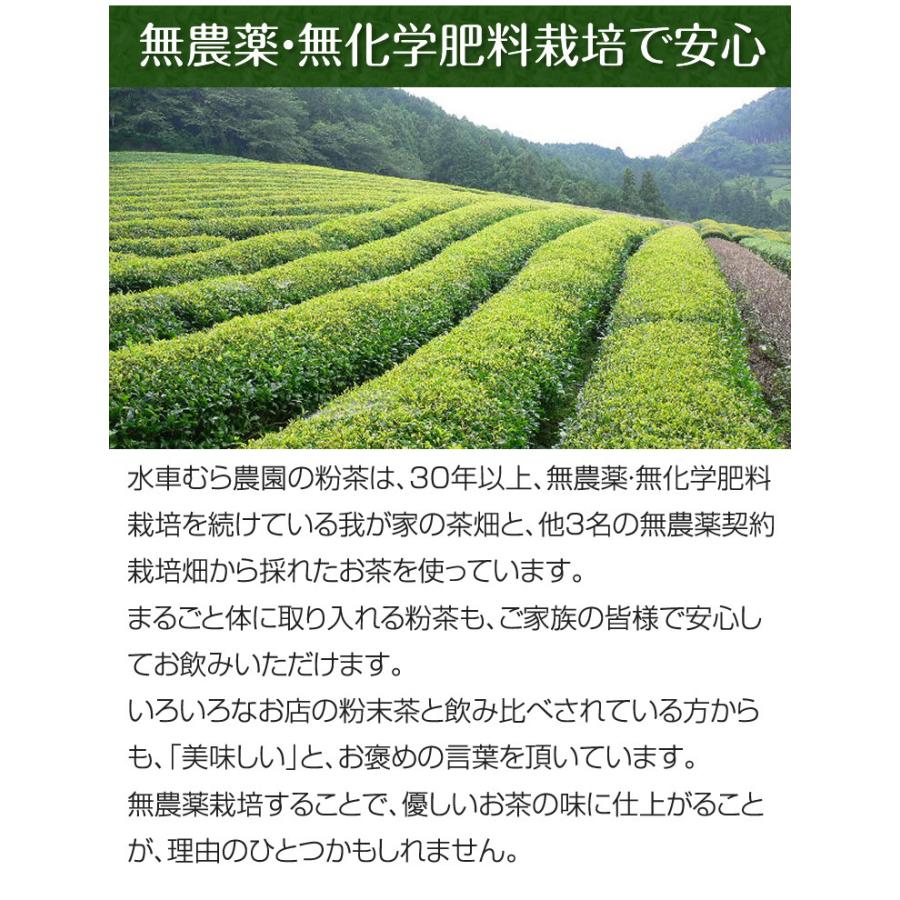 無農薬・無化学肥料栽培で安心

水車むら農園の粉茶は、30年以上、無農薬・無化学肥料栽培を続けている我が家の茶畑と、他3名の無農薬契約栽培畑から採れたお茶を使っています。
まるごと体に取り入れる粉茶も、ご家族の皆様で安心してお飲みいただけます。
いろいろなお店の粉末茶と飲み比べされている方からも、「美味しい」と、お褒めの言葉を頂いています。
無農薬栽培することで、優しいお茶の味に仕上がることが、理由のひとつかもしれません。